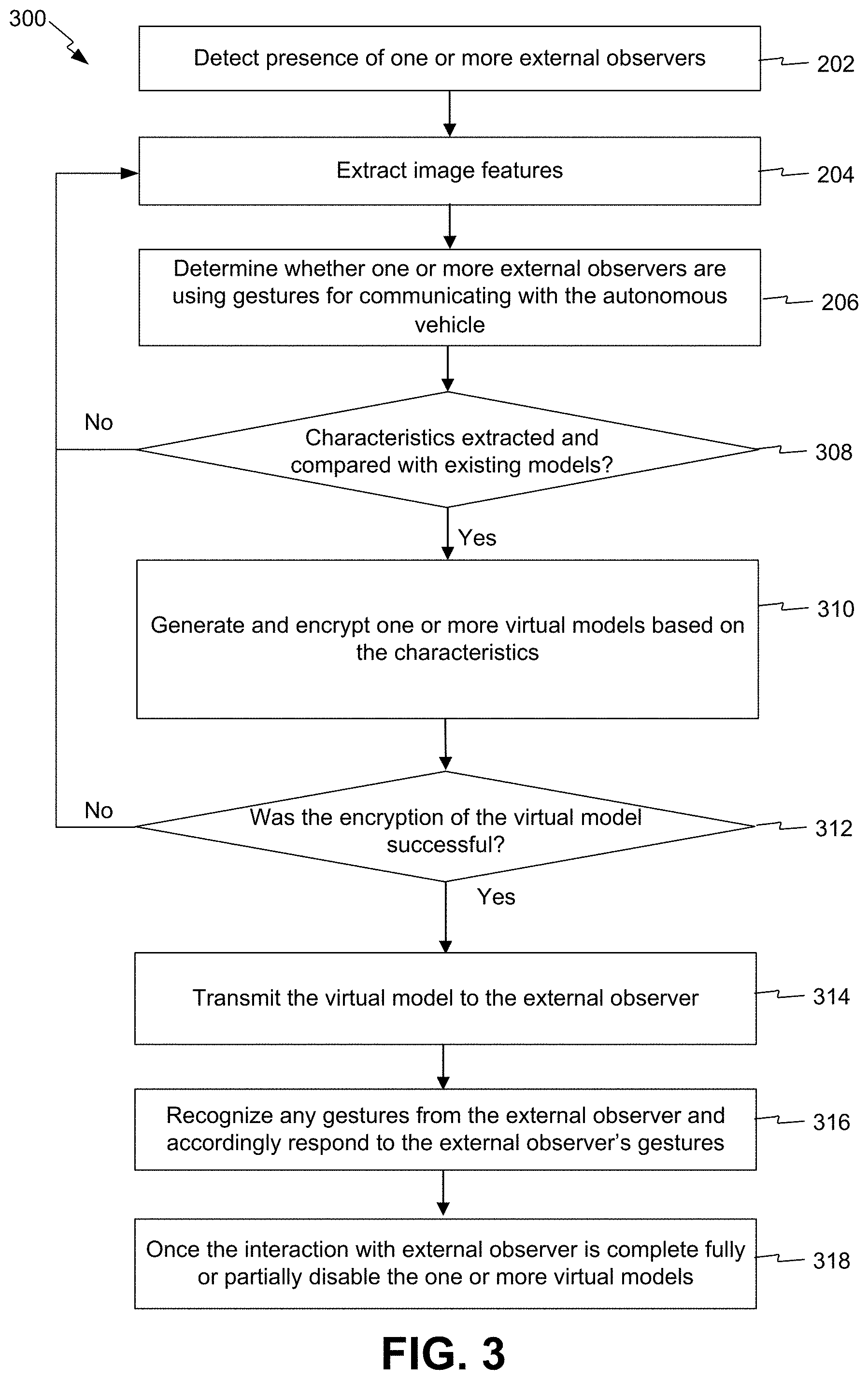 300

Detect presence of one or more external observers

202

Extract image features

204

Determine whether one or more external observers are using gestures for communicating with the autonomous vehicle

206

No

Characteristics extracted and compared with existing models?

308

Yes

Generate and encrypt one or more virtual models based on the characteristics

310

No

Was the encryption of the virtual model successful?

312

Yes

Transmit the virtual model to the external observer

314

Recognize any gestures from the external observer and accordingly respond to the external observer's gestures

316

Once the interaction with external observer is complete fully or partially disable the one or more virtual models

318

FIG. 3